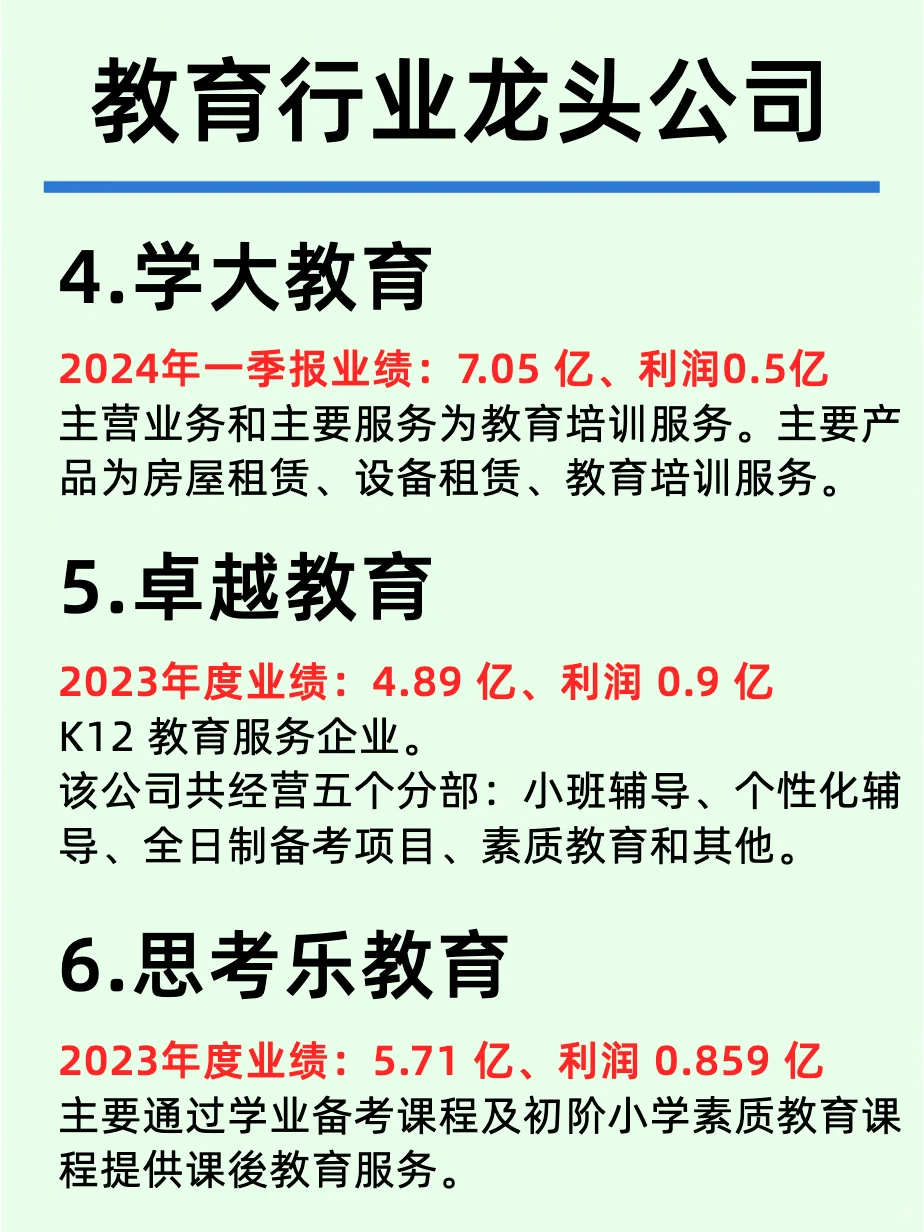 教育行业龙头公司

4.学大教育

2024年一季报业绩：7.05 亿、利润0.5亿
主营业务和主要服务为教育培训服务。主要产品为房屋租赁、设备租赁、教育培训服务。

5.卓越教育

2023年度业绩：4.89 亿、利润 0.9 亿
K12 教育服务企业。
该公司共经营五个分部：小班辅导、个性化辅导、全日制备考项目、素质教育和其他。

6.思考乐教育

2023年度业绩：5.71 亿、利润 0.859 亿
主要通过学业备考课程及初阶小学素质教育课程提供课後教育服务。